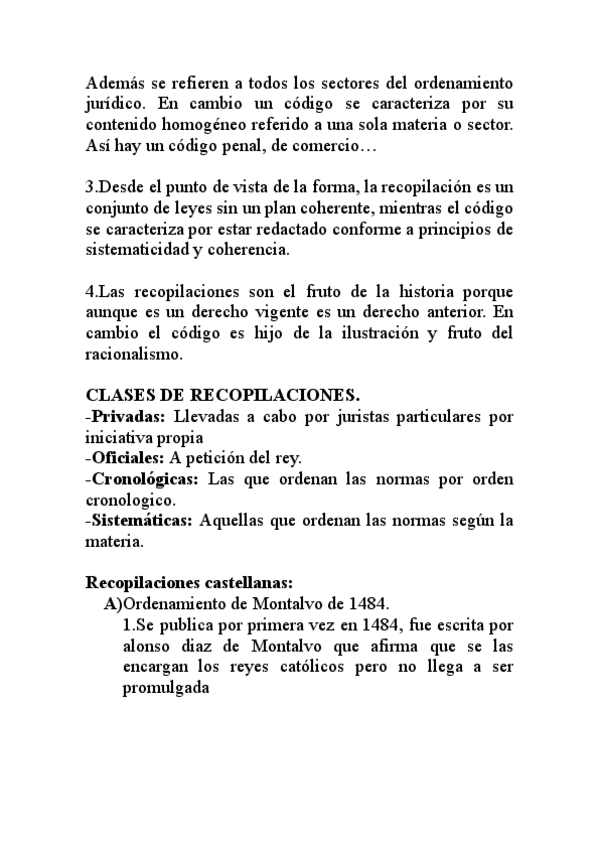 Además se refieren a todos los sectores del ordenamiento jurídico. En cambio un código se caracteriza por su contenido homogéneo referido a una sola materia o sector. Así hay un código penal, de comercio…

3.Desde el punto de vista de la forma, la recopilación es un conjunto de leyes sin un plan coherente, mientras el código se caracteriza por estar redactado conforme a principios de sistematicidad y coherencia.

4.Las recopilaciones son el fruto de la historia porque aunque es un derecho vigente es un derecho anterior. En cambio el código es hijo de la ilustración y fruto del racionalismo.

CLASES DE RECOPILACIONES.
-Privadas: Llevadas a cabo por juristas particulares por iniciativa propia
-Oficiales: A petición del rey.
-Cronológicas: Las que ordenan las normas por orden cronologico.
-Sistemáticas: Aquellas que ordenan las normas según la materia.

Recopilaciones castellanas:
A)Ordenamiento de Montalvo de 1484.
1.Se publica por primera vez en 1484, fue escrita por alonso diaz de Montalvo que afirma que se las encargan los reyes católicos pero no llega a ser promulgada